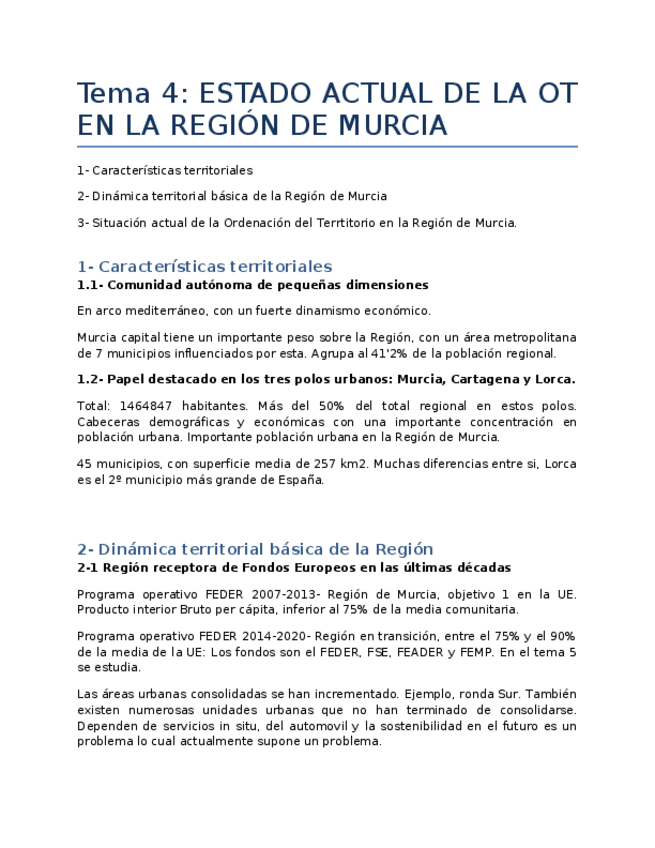 Tema 4: ESTADO ACTUAL DE LA OT EN LA REGIÓN DE MURCIA

1- Características territoriales

2- Dinámica territorial básica de la Región de Murcia

3- Situación actual de la Ordenación del Terrtitorio en la Región de Murcia.

1- Características territoriales

1.1- Comunidad autónoma de pequeñas dimensiones

En arco mediterráneo, con un fuerte dinamismo económico.

Murcia capital tiene un importante peso sobre la Región, con un área metropolitana de 7 municipios influenciados por esta. Agrupa al 41'2% de la población regional.

1.2- Papel destacado en los tres polos urbanos: Murcia, Cartagena y Lorca.

Total: 1464847 habitantes. Más del 50% del total regional en estos polos. Cabeceras demográficas y económicas con una importante concentración en población urbana. Importante población urbana en la Región de Murcia.

45 municipios, con superficie media de 257 km2. Muchas diferencias entre si, Lorca es el 2º municipio más grande de España.

2- Dinámica territorial básica de la Región

2-1 Región receptora de Fondos Europeos en las últimas décadas

Programa operativo FEDER 2007-2013- Región de Murcia, objetivo 1 en la UE. Producto interior Bruto per cápita, inferior al 75% de la media comunitaria.

Programa operativo FEDER 2014-2020- Región en transición, entre el 75% y el 90% de la media de la UE: Los fondos son el FEDER, FSE, FEADER y FEMP. En el tema 5 se estudia.

Las áreas urbanas consolidadas se han incrementado. Ejemplo, ronda Sur. También existen numerosas unidades urbanas que no han terminado de consolidarse. Dependen de servicios in situ, del automovil y la sostenibilidad en el futuro es un problema lo cual actualmente supone un problema.